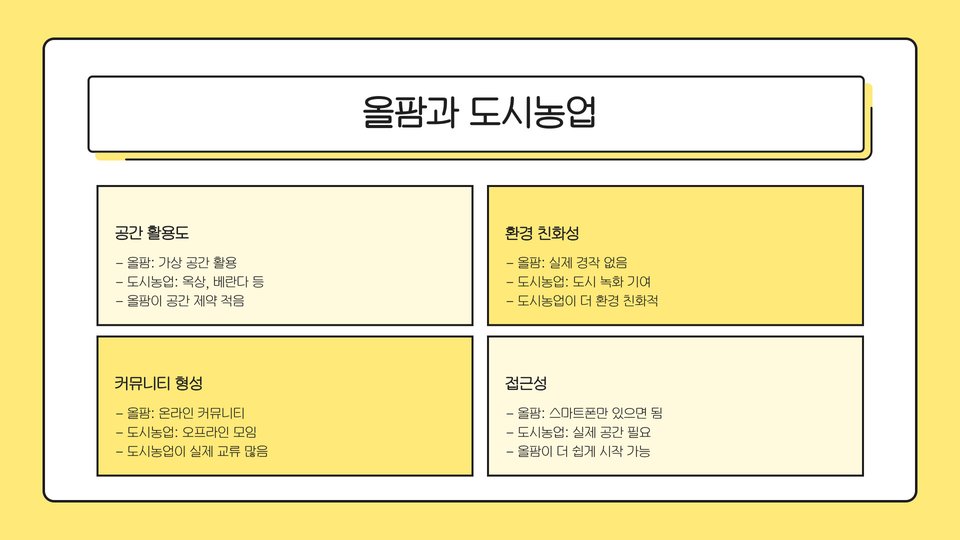 올팜과 도시농업

공간 활용도

- 올팜: 가상 공간 활용
- 도시농업: 옥상, 베란다 등
- 올팜이 공간 제약 적음

환경 친화성

- 올팜: 실제 경작 없음
- 도시농업: 도시 녹화 기여
- 도시농업이 더 환경 친화적

커뮤니티 형성

- 올팜: 온라인 커뮤니티
- 도시농업: 오프라인 모임
- 도시농업이 실제 교류 많음

접근성

- 올팜: 스마트폰만 있으면 됨
- 도시농업: 실제 공간 필요
- 올팜이 더 쉽게 시작 가능